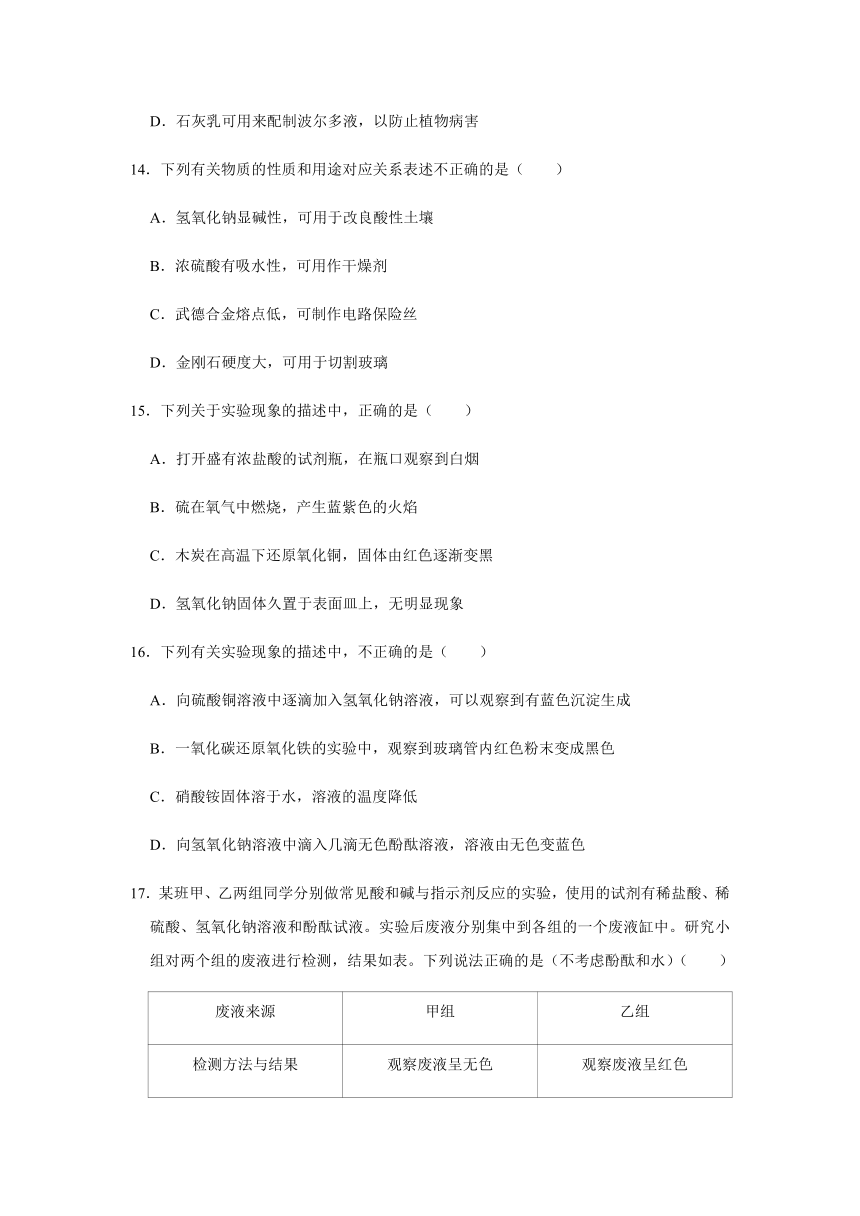 D．石灰乳可用来配制波尔多液，以防止植物病害

14．下列有关物质的性质和用途对应关系表述不正确的是（　　）

A．氢氧化钠显碱性，可用于改良酸性土壤

B．浓硫酸有吸水性，可用作干燥剂

C．武德合金熔点低，可制作电路保险丝

D．金刚石硬度大，可用于切割玻璃

15．下列关于实验现象的描述中，正确的是（　　）

A．打开盛有浓盐酸的试剂瓶，在瓶口观察到白烟

B．硫在氧气中燃烧，产生蓝紫色的火焰

C．木炭在高温下还原氧化铜，固体由红色逐渐变黑

D．氢氧化钠固体久置于表面皿上，无明显现象

16．下列有关实验现象的描述中，不正确的是（　　）

A．向硫酸铜溶液中逐滴加入氢氧化钠溶液，可以观察到有蓝色沉淀生成

B．一氧化碳还原氧化铁的实验中，观察到玻璃管内红色粉末变成黑色

C．硝酸铵固体溶于水，溶液的温度降低

D．向氢氧化钠溶液中滴入几滴无色酚酞溶液，溶液由无色变蓝色

17．某班甲、乙两组同学分别做常见酸和碱与指示剂反应的实验，使用的试剂有稀盐酸、稀硫酸、氢氧化钠溶液和酚酞试液。实验后废液分别集中到各组的一个废液缸中。研究小组对两个组的废液进行检测，结果如表。下列说法正确的是（不考虑酚酞和水）（　　）

| 废液来源 | 甲组 | 乙组 |
|---|---|---|
| 检测方法与结果 | 观察废液呈无色 | 观察废液呈红色 |